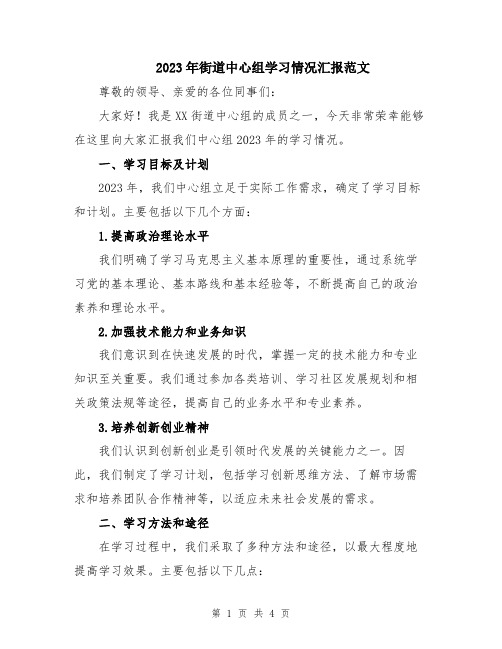 2023年街道中心组学习情况汇报范文

尊敬的领导、亲爱的各位同事们:

大家好！我是XX街道中心组的成员之一，今天非常荣幸能够在这里向大家汇报我们中心组2023年的学习情况。

一、学习目标及计划

2023年，我们中心组立足于实际工作需求，确定了学习目标和计划。主要包括以下几个方面:

1.提高政治理论水平

我们明确了学习马克思主义基本原理的重要性，通过系统学习党的基本理论、基本路线和基本经验等，不断提高自己的政治素养和理论水平。

2.加强技术能力和业务知识

我们意识到在快速发展的时代，掌握一定的技术能力和专业知识至关重要。我们通过参加各类培训、学习社区发展规划和相关政策法规等途径，提高自己的业务水平和专业素养。

3.培养创新创业精神

我们认识到创新创业是引领时代发展的关键能力之一。因此，我们制定了学习计划，包括学习创新思维方法、了解市场需求和培养团队合作精神等，以适应未来社会发展的需求。

二、学习方法和途径

在学习过程中，我们采取了多种方法和途径，以最大程度地提高学习效果。主要包括以下几点:

第 1 页 共 4 页